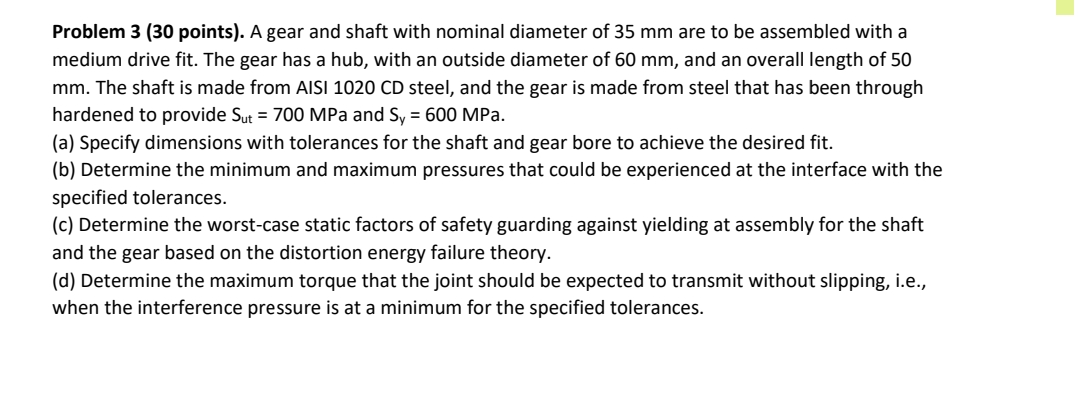 **Problem 3 (30 points).** A gear and shaft with nominal diameter of 35 mm are to be assembled with a medium drive fit. The gear has a hub, with an outside diameter of 60 mm, and an overall length of 50 mm. The shaft is made from AISI 1020 CD steel, and the gear is made from steel that has been through hardened to provide $S_{ut}$ = 700 MPa and $S_y$ = 600 MPa.
(a) Specify dimensions with tolerances for the shaft and gear bore to achieve the desired fit.
(b) Determine the minimum and maximum pressures that could be experienced at the interface with the specified tolerances.
(c) Determine the worst-case static factors of safety guarding against yielding at assembly for the shaft and the gear based on the distortion energy failure theory.
(d) Determine the maximum torque that the joint should be expected to transmit without slipping, i.e., when the interference pressure is at a minimum for the specified tolerances.